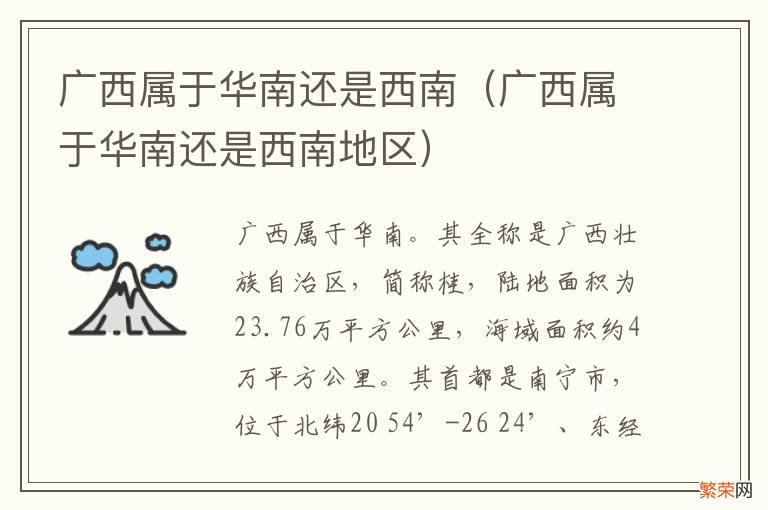 广西属于华南还是西南（广西属于华南还是西南地区）

广西属于华南。其全称是广西壮族自治区，简称桂，陆地面积为23.76万平方公里，海域面积约4万平方公里。其首都是南宁市，位于北纬20 54’-26 24’、东经

繁荣网